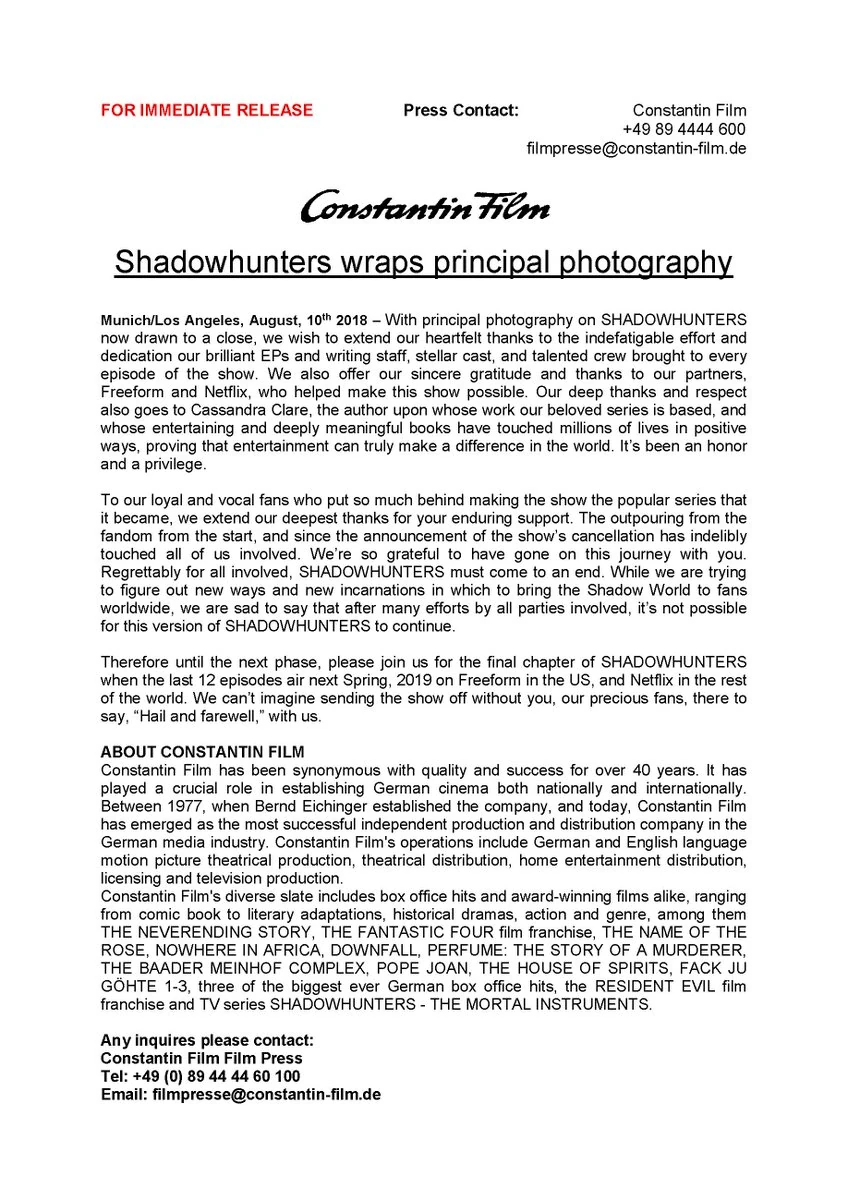 FOR IMMEDIATE RELEASE

Press Contact:

Constantin Film
+49 89 4444 600
filmpresse@constantin-film.de

Constantin Film

Shadowhunters wraps principal photography

Munich/Los Angeles, August, 10$^{th}$ 2018 – With principal photography on SHADOWHUNTERS now drawn to a close, we wish to extend our heartfelt thanks to the indefatigable effort and dedication our brilliant EPs and writing staff, stellar cast, and talented crew brought to every episode of the show. We also offer our sincere gratitude and thanks to our partners, Freeform and Netflix, who helped make this show possible. Our deep thanks and respect also goes to Cassandra Clare, the author upon whose work our beloved series is based, and whose entertaining and deeply meaningful books have touched millions of lives in positive ways, proving that entertainment can truly make a difference in the world. It's been an honor and a privilege.

To our loyal and vocal fans who put so much behind making the show the popular series that it became, we extend our deepest thanks for your enduring support. The outpouring from the fandom from the start, and since the announcement of the show's cancellation has indelibly touched all of us involved. We're so grateful to have gone on this journey with you. Regrettably for all involved, SHADOWHUNTERS must come to an end. While we are trying to figure out new ways and new incarnations in which to bring the Shadow World to fans worldwide, we are sad to say that after many efforts by all parties involved, it's not possible for this version of SHADOWHUNTERS to continue.

Therefore until the next phase, please join us for the final chapter of SHADOWHUNTERS when the last 12 episodes air next Spring, 2019 on Freeform in the US, and Netflix in the rest of the world. We can't imagine sending the show off without you, our precious fans, there to say, "Hail and farewell," with us.

ABOUT CONSTANTIN FILM
Constantin Film has been synonymous with quality and success for over 40 years. It has played a crucial role in establishing German cinema both nationally and internationally. Between 1977, when Bernd Eichinger established the company, and today, Constantin Film has emerged as the most successful independent production and distribution company in the German media industry. Constantin Film's operations include German and English language motion picture theatrical production, theatrical distribution, home entertainment distribution, licensing and television production.
Constantin Film's diverse slate includes box office hits and award-winning films alike, ranging from comic book to literary adaptations, historical dramas, action and genre, among them THE NEVERENDING STORY, THE FANTASTIC FOUR film franchise, THE NAME OF THE ROSE, NOWHERE IN AFRICA, DOWNFALL, PERFUME: THE STORY OF A MURDERER, THE BAADER MEINHOF COMPLEX, POPE JOAN, THE HOUSE OF SPIRITS, FACK JU GÖHTE 1-3, three of the biggest ever German box office hits, the RESIDENT EVIL film franchise and TV series SHADOWHUNTERS - THE MORTAL INSTRUMENTS.

Any inquires please contact:
Constantin Film Film Press
Tel: +49 (0) 89 44 44 60 100
Email: filmpresse@constantin-film.de